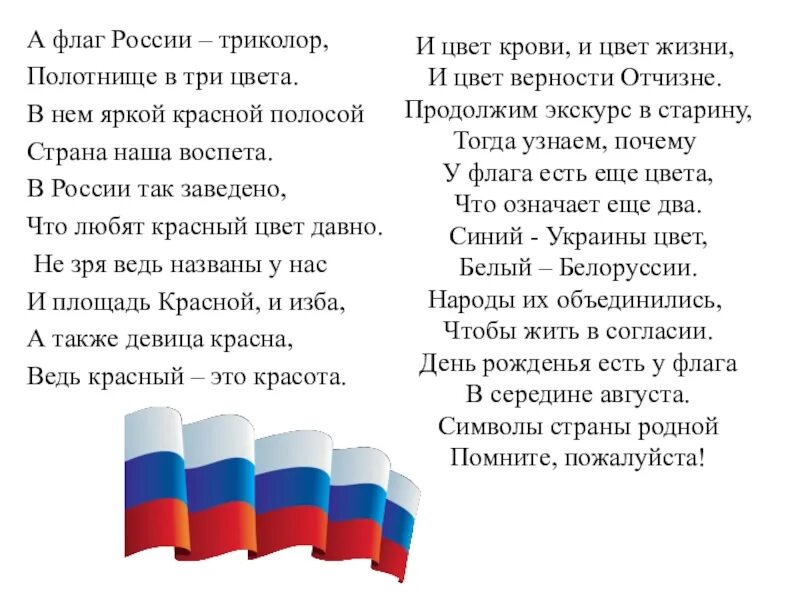 А флаг России – триколор,
Полотнище в три цвета.
В нем яркой красной полосой
Страна наша воспета.
В России так заведено,
Что любят красный цвет давно.
Не зря ведь названы у нас
И площадь Красной, и изба,
А также девица красна,
Ведь красный – это красота.

И цвет крови, и цвет жизни,
И цвет верности Отчизне.
Продолжим экскурс в старину,
Тогда узнаем, почему
У флага есть еще цвета,
Что означает еще два.
Синий - Украины цвет,
Белый – Белоруссии.
Народы их объединились,
Чтобы жить в согласии.
День рожденья есть у флага
В середине августа.
Символы страны родной
Помните, пожалуйста!